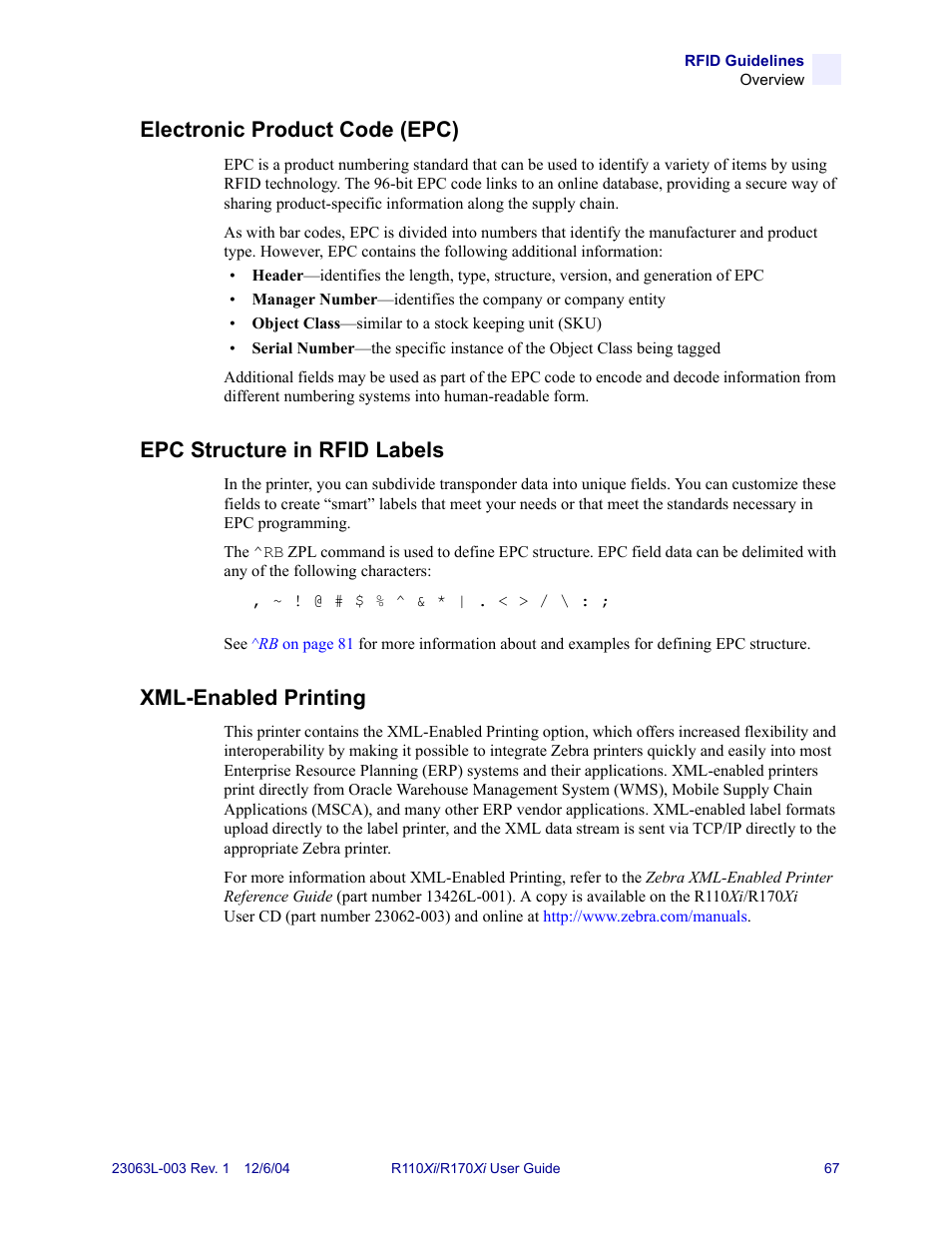 RFID Guidelines
Overview

Electronic Product Code (EPC)

EPC is a product numbering standard that can be used to identify a variety of items by using RFID technology. The 96-bit EPC code links to an online database, providing a secure way of sharing product-specific information along the supply chain.

As with bar codes, EPC is divided into numbers that identify the manufacturer and product type. However, EPC contains the following additional information:

• Header—identifies the length, type, structure, version, and generation of EPC
• Manager Number—identifies the company or company entity
• Object Class—similar to a stock keeping unit (SKU)
• Serial Number—the specific instance of the Object Class being tagged

Additional fields may be used as part of the EPC code to encode and decode information from different numbering systems into human-readable form.

EPC Structure in RFID Labels

In the printer, you can subdivide transponder data into unique fields. You can customize these fields to create “smart” labels that meet your needs or that meet the standards necessary in EPC programming.

The ^RB ZPL command is used to define EPC structure. EPC field data can be delimited with any of the following characters:

, ~ ! @ # $ % ^ & * | . < > / \ : ;

See ^RB on page 81 for more information about and examples for defining EPC structure.

XML-Enabled Printing

This printer contains the XML-Enabled Printing option, which offers increased flexibility and interoperability by making it possible to integrate Zebra printers quickly and easily into most Enterprise Resource Planning (ERP) systems and their applications. XML-enabled printers print directly from Oracle Warehouse Management System (WMS), Mobile Supply Chain Applications (MSCA), and many other ERP vendor applications. XML-enabled label formats upload directly to the label printer, and the XML data stream is sent via TCP/IP directly to the appropriate Zebra printer.

For more information about XML-Enabled Printing, refer to the Zebra XML-Enabled Printer Reference Guide (part number 13426L-001). A copy is available on the R110Xi/R170Xi User CD (part number 23062-003) and online at http://www.zebra.com/manuals.

23063L-003 Rev. 1 12/6/04 R110Xi/R170Xi User Guide 67